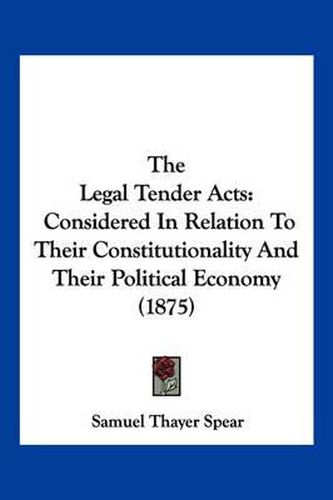 The
Legal Tender Acts:
Considered In Relation To
Their Constitutionality And
Their Political Economy
(1875)

Samuel Thayer Spear